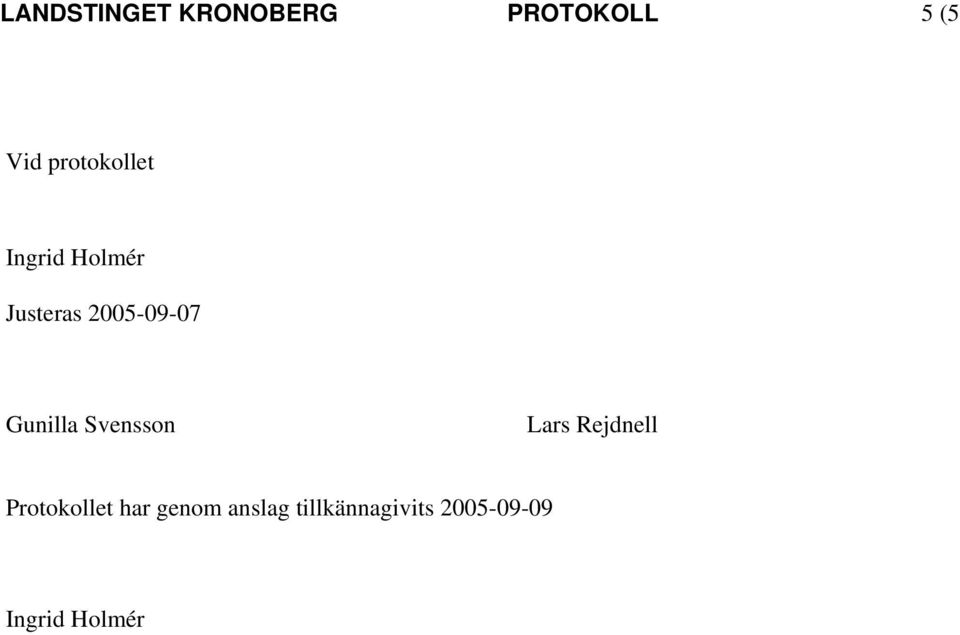 LANDSTINGET KRONOBERG PROTOKOLL 5 (5

Vid protokollet

Ingrid Holmér

Justeras 2005-09-07

Gunilla Svensson

Lars Rejdnell

Protokollet har genom anslag tillkännagivits 2005-09-09

Ingrid Holmér